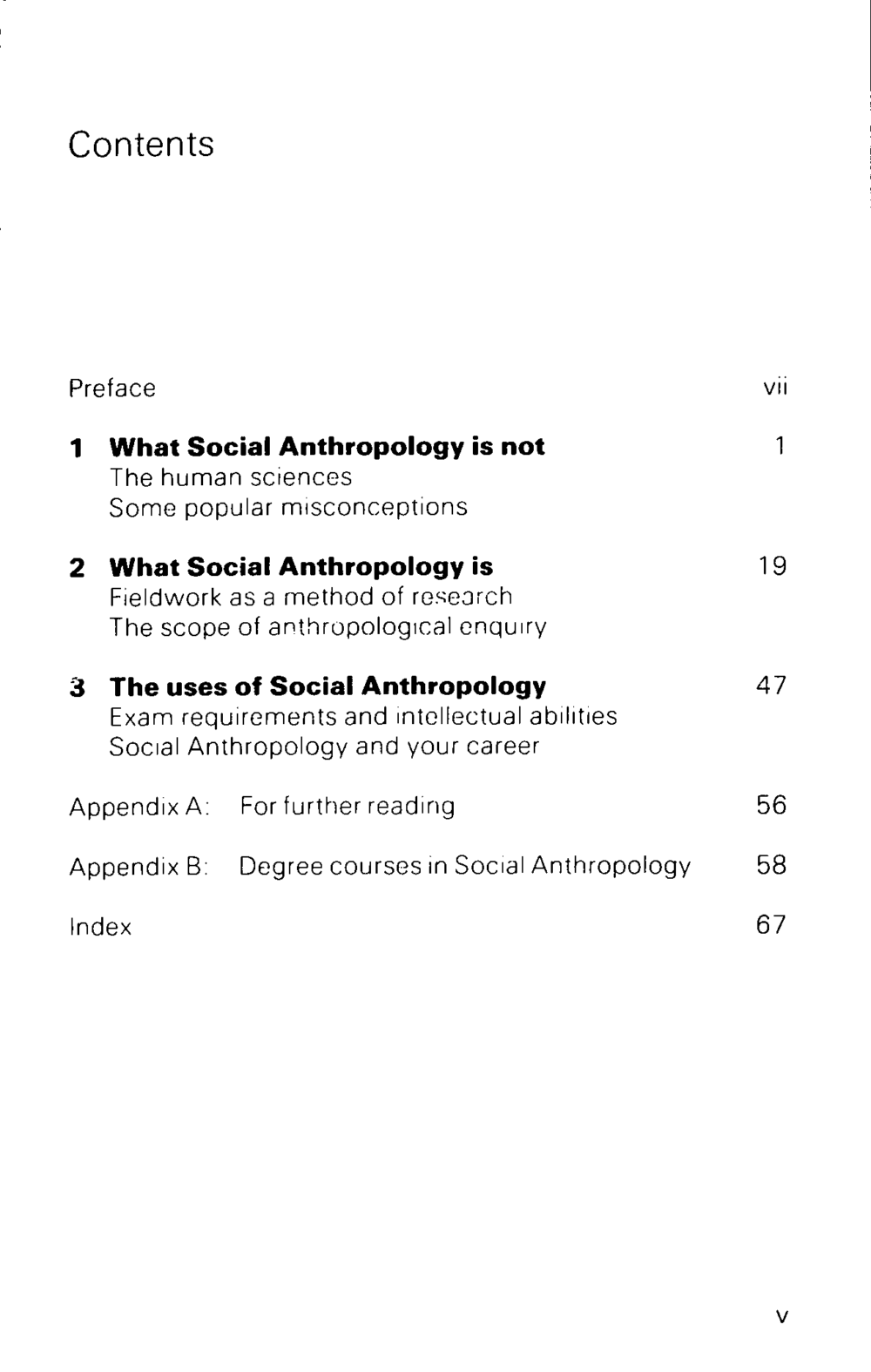 Contents

Preface vii

1 What Social Anthropology is not 1
The human sciences
Some popular misconceptions

2 What Social Anthropology is 19
Fieldwork as a method of research
The scope of anthropological enquiry

3 The uses of Social Anthropology 47
Exam requirements and intellectual abilities
Social Anthropology and your career

Appendix A: For further reading 56

Appendix B: Degree courses in Social Anthropology 58

Index 67

v